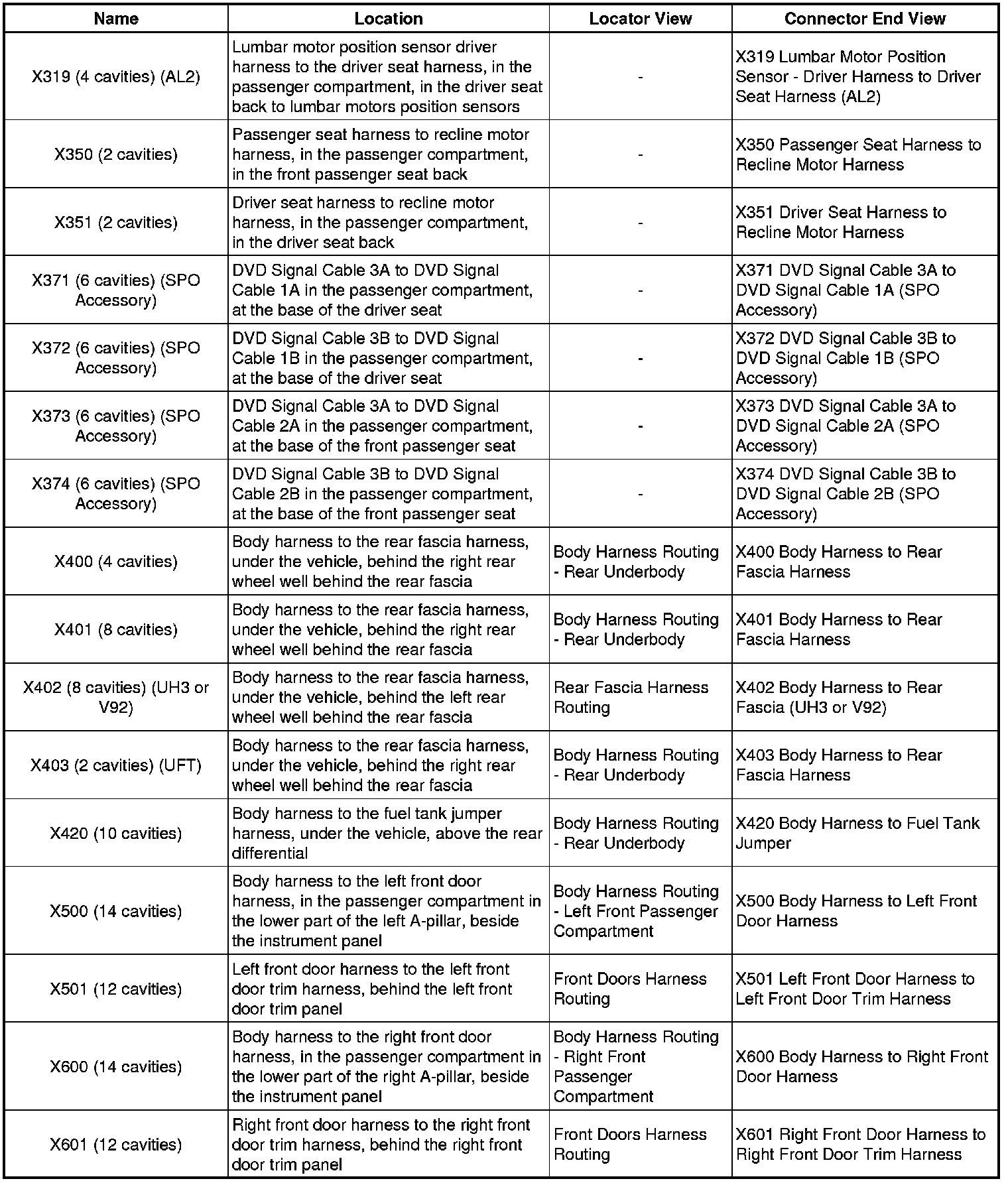 | Name | Location | Locator View | Connector End View |
|---|---|---|---|
| X319 (4 cavities) (AL2) | Lumbar motor position sensor driver harness to the driver seat harness, in the passenger compartment, in the driver seat back to lumbar motors position sensors | - | X319 Lumbar Motor Position Sensor - Driver Harness to Driver Seat Harness (AL2) |
| X350 (2 cavities) | Passenger seat harness to recline motor harness, in the passenger compartment, in the front passenger seat back | - | X350 Passenger Seat Harness to Recline Motor Harness |
| X351 (2 cavities) | Driver seat harness to recline motor harness, in the passenger compartment, in the driver seat back | - | X351 Driver Seat Harness to Recline Motor Harness |
| X371 (6 cavities) (SPO Accessory) | DVD Signal Cable 3A to DVD Signal Cable 1A in the passenger compartment, at the base of the driver seat | - | X371 DVD Signal Cable 3A to DVD Signal Cable 1A (SPO Accessory) |
| X372 (6 cavities) (SPO Accessory) | DVD Signal Cable 3B to DVD Signal Cable 1B in the passenger compartment, at the base of the driver seat | - | X372 DVD Signal Cable 3B to DVD Signal Cable 1B (SPO Accessory) |
| X373 (6 cavities) (SPO Accessory) | DVD Signal Cable 3A to DVD Signal Cable 2A in the passenger compartment, at the base of the front passenger seat | - | X373 DVD Signal Cable 3A to DVD Signal Cable 2A (SPO Accessory) |
| X374 (6 cavities) (SPO Accessory) | DVD Signal Cable 3B to DVD Signal Cable 2B in the passenger compartment, at the base of the front passenger seat | - | X374 DVD Signal Cable 3B to DVD Signal Cable 2B (SPO Accessory) |
| X400 (4 cavities) | Body harness to the rear fascia harness, under the vehicle, behind the right rear wheel well behind the rear fascia | Body Harness Routing - Rear Underbody | X400 Body Harness to Rear Fascia Harness |
| X401 (8 cavities) | Body harness to the rear fascia harness, under the vehicle, behind the right rear wheel well behind the rear fascia | Body Harness Routing - Rear Underbody | X401 Body Harness to Rear Fascia Harness |
| X402 (8 cavities) (UH3 or V92) | Body harness to the rear fascia harness, under the vehicle, behind the left rear wheel well behind the rear fascia | Rear Fascia Harness Routing | X402 Body Harness to Rear Fascia (UH3 or V92) |
| X403 (2 cavities) (UFT) | Body harness to the rear fascia harness, under the vehicle, behind the right rear wheel well behind the rear fascia | Body Harness Routing - Rear Underbody | X403 Body Harness to Rear Fascia Harness |
| X420 (10 cavities) | Body harness to the fuel tank jumper harness, under the vehicle, above the rear differential | Body Harness Routing - Rear Underbody | X420 Body Harness to Fuel Tank Jumper |
| X500 (14 cavities) | Body harness to the left front door harness, in the passenger compartment in the lower part of the left A-pillar, beside the instrument panel | Body Harness Routing - Left Front Passenger Compartment | X500 Body Harness to Left Front Door Harness |
| X501 (12 cavities) | Left front door harness to the left front door trim harness, behind the left front door trim panel | Front Doors Harness Routing | X501 Left Front Door Harness to Left Front Door Trim Harness |
| X600 (14 cavities) | Body harness to the right front door harness, in the passenger compartment in the lower part of the right A-pillar, beside the instrument panel | Body Harness Routing - Right Front Passenger Compartment | X600 Body Harness to Right Front Door Harness |
| X601 (12 cavities) | Right front door harness to the right front door trim harness, behind the right front door trim panel | Front Doors Harness Routing | X601 Right Front Door Harness to Right Front Door Trim Harness |